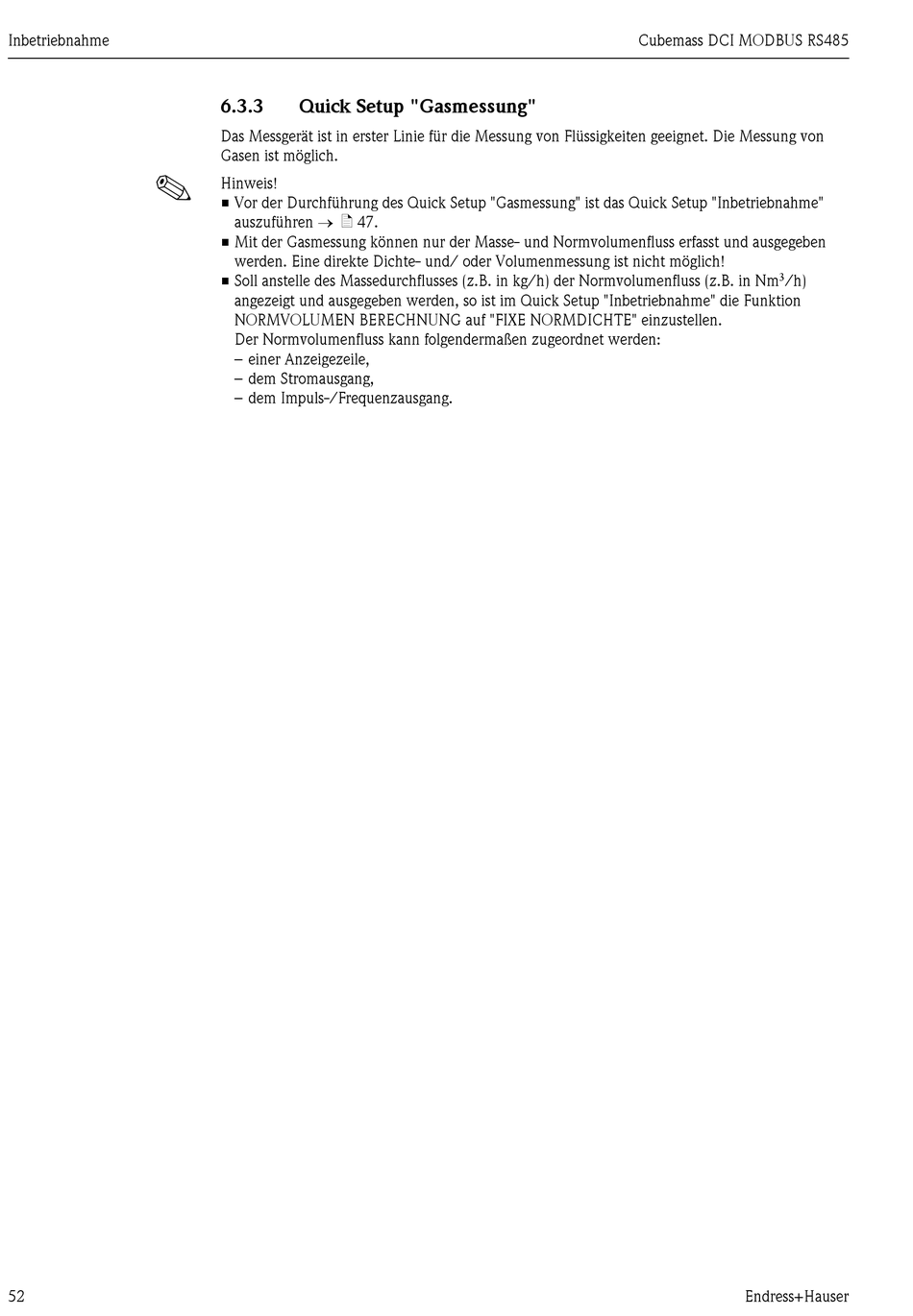 Inbetriebnahme

Cubemass DCI MODBUS RS485

6.3.3 Quick Setup "Gasmessung"

Das Messgerät ist in erster Linie für die Messung von Flüssigkeiten geeignet. Die Messung von Gasen ist möglich.

Hinweis!
■ Vor der Durchführung des Quick Setup "Gasmessung" ist das Quick Setup "Inbetriebnahme" auszuführen → 47.
■ Mit der Gasmessung können nur der Masse- und Normvolumenfluss erfasst und ausgegeben werden. Eine direkte Dichte- und/ oder Volumenmessung ist nicht möglich!
■ Soll anstelle des Massedurchflusses (z.B. in kg/h) der Normvolumenfluss (z.B. in $Nm^3/h$) angezeigt und ausgegeben werden, so ist im Quick Setup "Inbetriebnahme" die Funktion NORMVOLUMEN BERECHNUNG auf "FIXE NORMDICHTE" einzustellen.
Der Normvolumenfluss kann folgendermaßen zugeordnet werden:
– einer Anzeigezeile,
– dem Stromausgang,
– dem Impuls-/Frequenzausgang.

52

Endress+Hauser